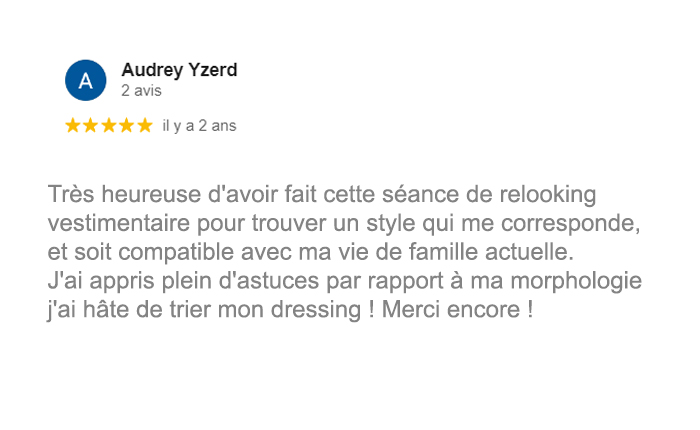 A
Audrey Yzerd
2 avis

★★★★★ il y a 2 ans

Très heureuse d'avoir fait cette séance de relooking vestimentaire pour trouver un style qui me corresponde, et soit compatible avec ma vie de famille actuelle.
J'ai appris plein d'astuces par rapport à ma morphologie j'ai hâte de trier mon dressing ! Merci encore !